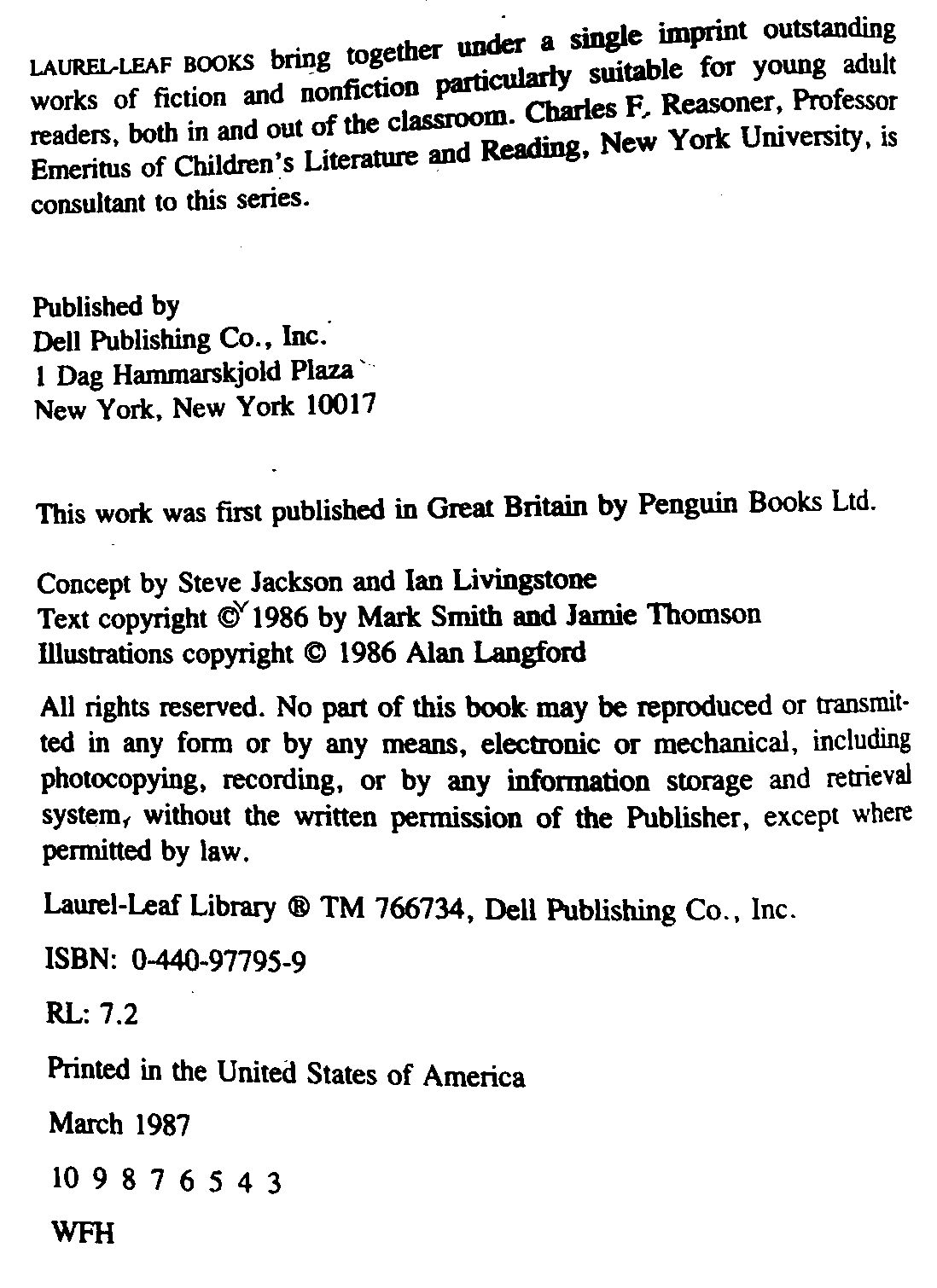 LAUREL-LEAF BOOKS bring together under a single imprint outstanding works of fiction and nonfiction particularly suitable for young adult readers, both in and out of the classroom. Charles F. Reasoner, Professor Emeritus of Children's Literature and Reading, New York University, is consultant to this series.

Published by
Dell Publishing Co., Inc.
1 Dag Hammarskjold Plaza
New York, New York 10017

This work was first published in Great Britain by Penguin Books Ltd.

Concept by Steve Jackson and Ian Livingstone
Text copyright © 1986 by Mark Smith and Jamie Thomson
Illustrations copyright © 1986 Alan Langford

All rights reserved. No part of this book may be reproduced or transmitted in any form or by any means, electronic or mechanical, including photocopying, recording, or by any information storage and retrieval system, without the written permission of the Publisher, except where permitted by law.

Laurel-Leaf Library ® TM 766734, Dell Publishing Co., Inc.

ISBN: 0-440-97795-9

RL: 7.2

Printed in the United States of America

March 1987

10 9 8 7 6 5 4 3

WFH